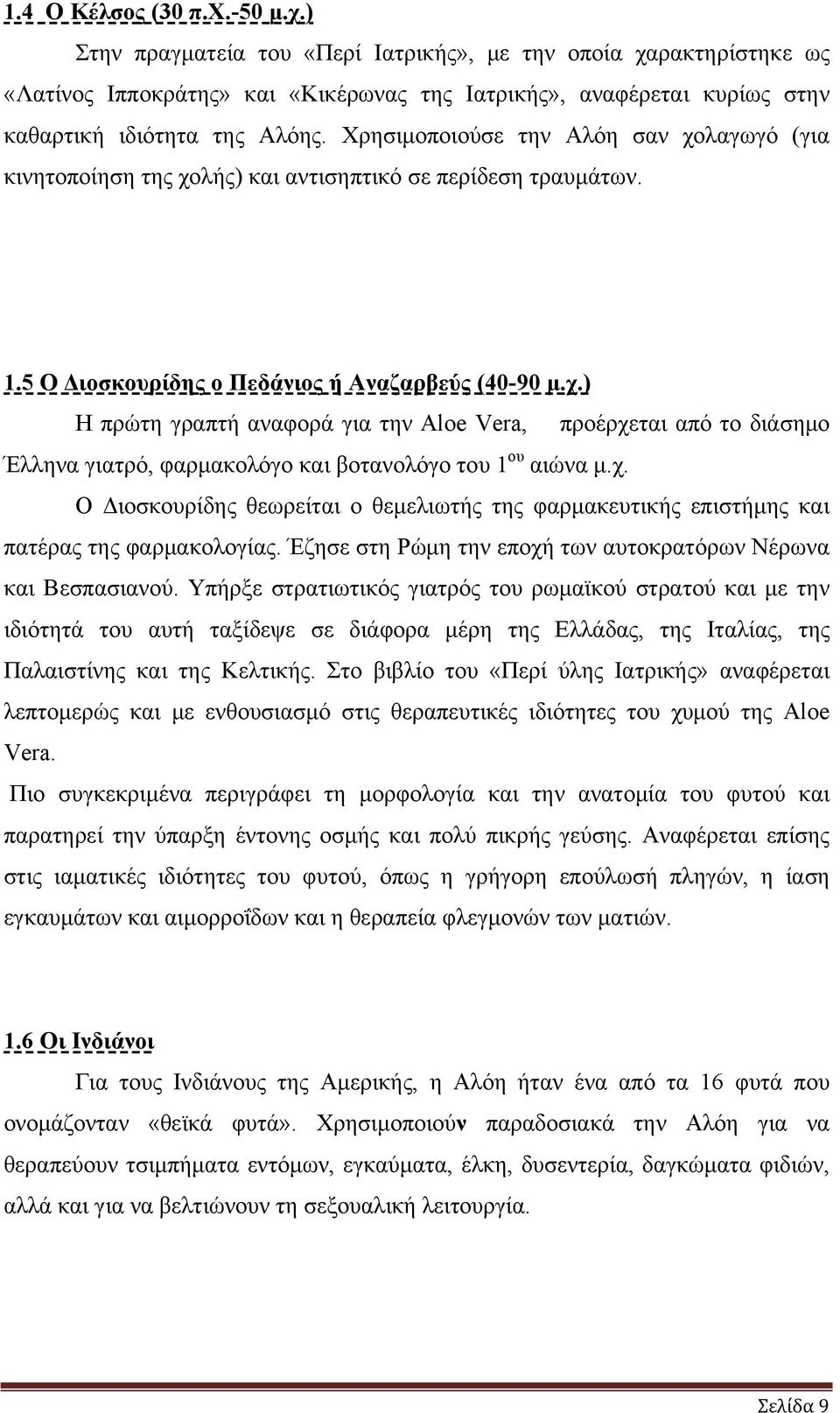 1.4 Ο Κέλσος (30 π.Χ.-50 μ.χ.)

Στην πραγματεία του «Περί Ιατρικής», με την οποία χαρακτηρίστηκε ως «Λατίνος Ιπποκράτης» και «Κικέρωνας της Ιατρικής», αναφέρεται κυρίως στην καθαρτική ιδιότητα της Αλόης. Χρησιμοποιούσε την Αλόη σαν χολαγωγό (για κινητοποίηση της χολής) και αντισηπτικό σε περίδεση τραυμάτων.

1.5 Ο Διοσκουρίδης ο Πεδάνιος ή Αναζαρβεύς (40-90 μ.χ.)

Η πρώτη γραπτή αναφορά για την Aloe Vera, προέρχεται από το διάσημο Έλληνα γιατρό, φαρμακολόγο και βοτανολόγο του 1$^{ου}$ αιώνα μ.χ.

Ο Διοσκουρίδης θεωρείται ο θεμελιωτής της φαρμακευτικής επιστήμης και πατέρας της φαρμακολογίας. Έζησε στη Ρώμη την εποχή των αυτοκρατόρων Νέρωνα και Βεσπασιανού. Υπήρξε στρατιωτικός γιατρός του ρωμαϊκού στρατού και με την ιδιότητά του αυτή ταξίδεψε σε διάφορα μέρη της Ελλάδας, της Ιταλίας, της Παλαιστίνης και της Κελτικής. Στο βιβλίο του «Περί ύλης Ιατρικής» αναφέρεται λεπτομερώς και με ενθουσιασμό στις θεραπευτικές ιδιότητες του χυμού της Aloe Vera.

Πιο συγκεκριμένα περιγράφει τη μορφολογία και την ανατομία του φυτού και παρατηρεί την ύπαρξη έντονης οσμής και πολύ πικρής γεύσης. Αναφέρεται επίσης στις ιαματικές ιδιότητες του φυτού, όπως η γρήγορη επούλωσή πληγών, η ίαση εγκαυμάτων και αιμορροΐδων και η θεραπεία φλεγμονών των ματιών.

1.6 Οι Ινδιάνοι

Για τους Ινδιάνους της Αμερικής, η Αλόη ήταν ένα από τα 16 φυτά που ονομάζονταν «θεϊκά φυτά». Χρησιμοποιούν παραδοσιακά την Αλόη για να θεραπεύουν τσιμπήματα εντόμων, εγκαύματα, έλκη, δυσεντερία, δαγκώματα φιδιών, αλλά και για να βελτιώνουν τη σεξουαλική λειτουργία.

Σελίδα 9